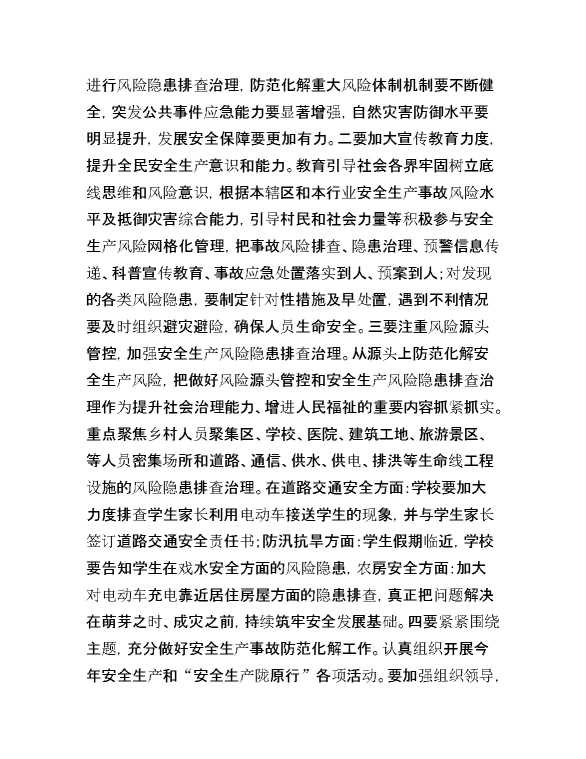 进行风险隐患排查治理，防范化解重大风险体制机制要不断健全，突发公共事件应急能力要显著增强，自然灾害防御水平要明显提升，发展安全保障要更加有力。二要加大宣传教育力度，提升全民安全生产意识和能力。教育引导社会各界牢固树立底线思维和风险意识，根据本辖区和本行业安全生产事故风险水平及抵御灾害综合能力，引导村民和社会力量等积极参与安全生产风险网格化管理，把事故风险排查、隐患治理、预警信息传递、科普宣传教育、事故应急处置落实到人、预案到人；对发现的各类风险隐患，要制定针对性措施及早处置，遇到不利情况要及时组织避灾避险，确保人员生命安全。三要注重风险源头管控，加强安全生产风险隐患排查治理。从源头上防范化解安全生产风险，把做好风险源头管控和安全生产风险隐患排查治理作为提升社会治理能力、增进人民福祉的重要内容抓紧抓实。重点聚焦乡村人员聚集区、学校、医院、建筑工地、旅游景区、等人员密集场所和道路、通信、供水、供电、排洪等生命线工程设施的风险隐患排查治理。在道路交通安全方面：学校要加大力度排查学生家长利用电动车接送学生的现象，并与学生家长签订道路交通安全责任书；防汛抗旱方面：学生假期临近，学校要告知学生在戏水安全方面的风险隐患，农房安全方面：加大对电动车充电靠近居住房屋方面的隐患排查，真正把问题解决在萌芽之时、成灾之前，持续筑牢安全发展基础。四要紧紧围绕主题，充分做好安全生产事故防范化解工作。认真组织开展今年安全生产和“安全生产陇原行”各项活动。要加强组织领导，